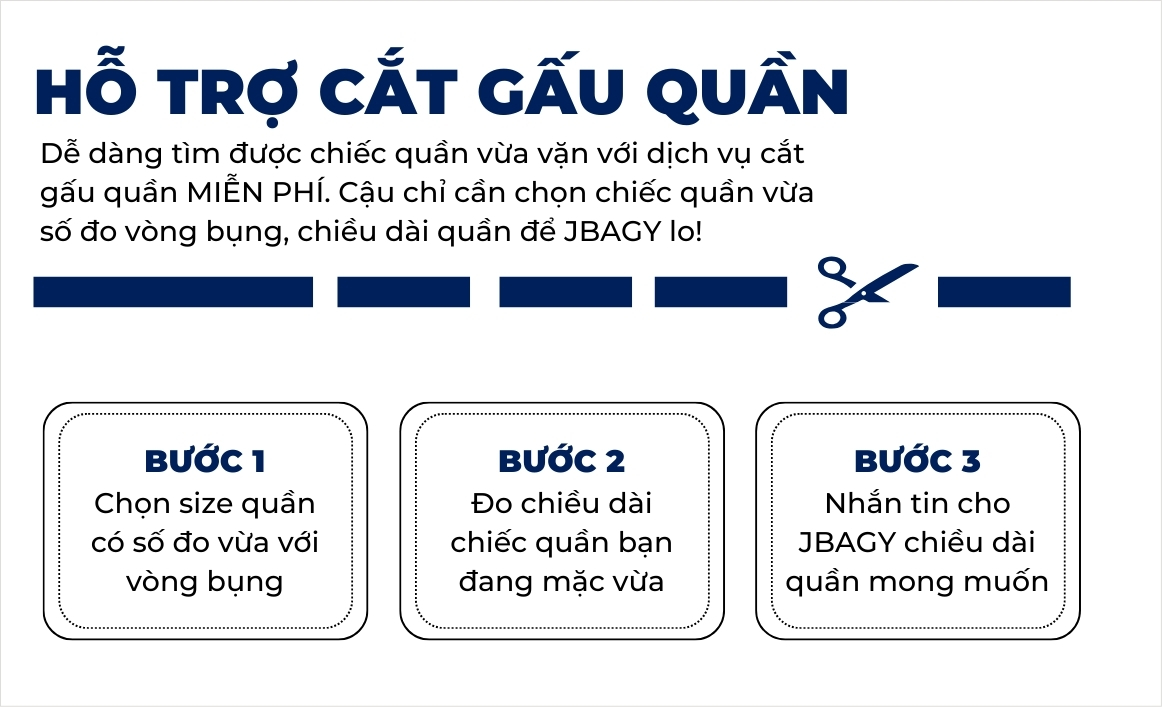 HỖ TRỢ CẮT GẤU QUẦN

Dễ dàng tìm được chiếc quần vừa vặn với dịch vụ cắt gấu quần MIỄN PHÍ. Cậu chỉ cần chọn chiếc quần vừa số đo vòng bụng, chiều dài quần để JBAGY lo!

BƯỚC 1
Chọn size quần có số đo vừa với vòng bụng

BƯỚC 2
Đo chiều dài chiếc quần bạn đang mặc vừa

BƯỚC 3
Nhắn tin cho JBAGY chiều dài quần mong muốn